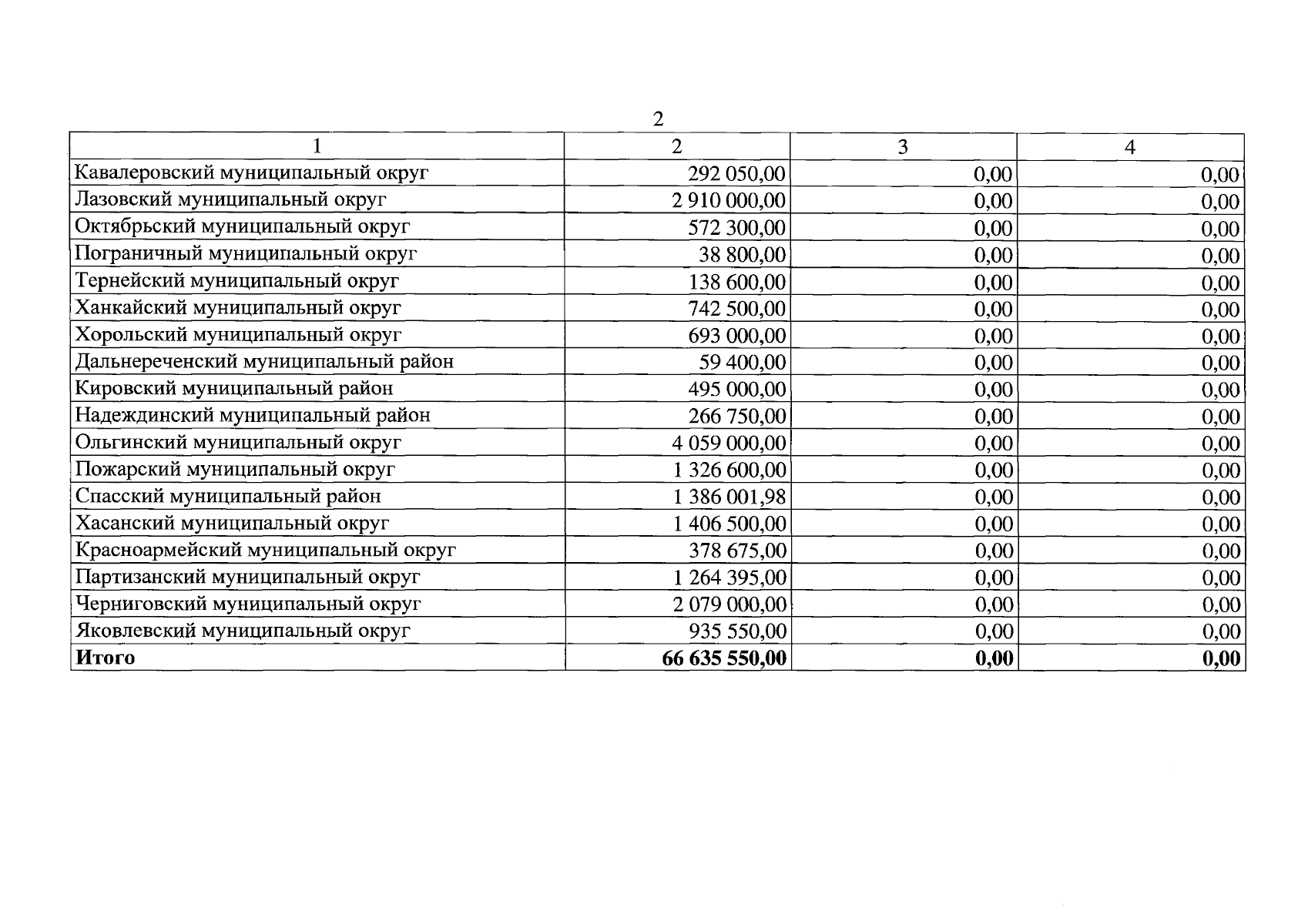 2

| 1 | 2 | 3 | 4 |
|---|---|---|---|
| Кавалеровский муниципальный округ | 292 050,00 | 0,00 | 0,00 |
| Лазовский муниципальный округ | 2 910 000,00 | 0,00 | 0,00 |
| Октябрьский муниципальный округ | 572 300,00 | 0,00 | 0,00 |
| Пограничный муниципальный округ | 38 800,00 | 0,00 | 0,00 |
| Тернейский муниципальный округ | 138 600,00 | 0,00 | 0,00 |
| Ханкайский муниципальный округ | 742 500,00 | 0,00 | 0,00 |
| Хорольский муниципальный округ | 693 000,00 | 0,00 | 0,00 |
| Дальнереченский муниципальный район | 59 400,00 | 0,00 | 0,00 |
| Кировский муниципальный район | 495 000,00 | 0,00 | 0,00 |
| Надеждинский муниципальный район | 266 750,00 | 0,00 | 0,00 |
| Ольгинский муниципальный округ | 4 059 000,00 | 0,00 | 0,00 |
| Пожарский муниципальный округ | 1 326 600,00 | 0,00 | 0,00 |
| Спасский муниципальный район | 1 386 001,98 | 0,00 | 0,00 |
| Хасанский муниципальный округ | 1 406 500,00 | 0,00 | 0,00 |
| Красноармейский муниципальный округ | 378 675,00 | 0,00 | 0,00 |
| Партизанский муниципальный округ | 1 264 395,00 | 0,00 | 0,00 |
| Черниговский муниципальный округ | 2 079 000,00 | 0,00 | 0,00 |
| Яковлевский муниципальный округ | 935 550,00 | 0,00 | 0,00 |
| **Итого** | **66 635 550,00** | **0,00** | **0,00** |